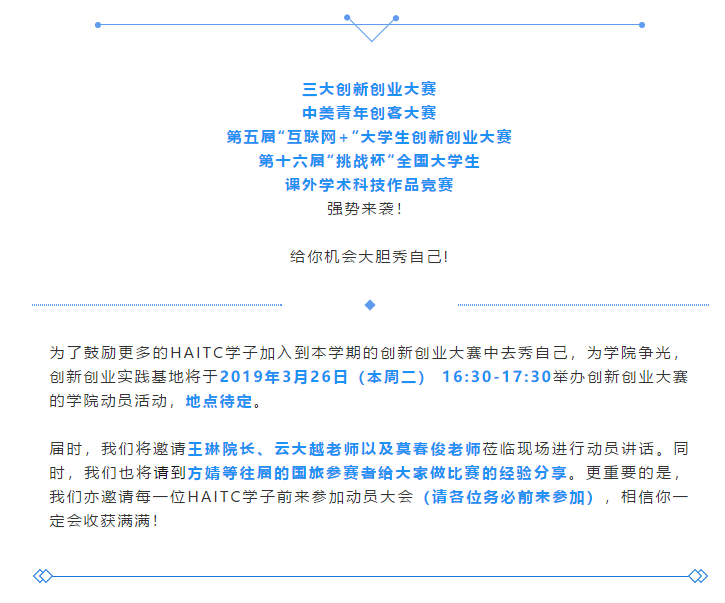 三大创新创业大赛
中美青年创客大赛
第五届“互联网+”大学生创新创业大赛
第十六届“挑战杯”全国大学生
课外学术科技作品竞赛
强势来袭！

给你机会大胆秀自己!

为了鼓励更多的HAITC学子加入到本学期的创新创业大赛中去秀自己，为学院争光，创新创业实践基地将于2019年3月26日（本周二） 16:30-17:30举办创新创业大赛的学院动员活动，地点待定。

届时，我们将邀请王琳院长、云大越老师以及莫春俊老师莅临现场进行动员讲话。同时，我们也将请到方婧等往届的国旅参赛者给大家做比赛的经验分享。更重要的是，我们亦邀请每一位HAITC学子前来参加动员大会（请各位务必前来参加），相信你一定会收获满满！